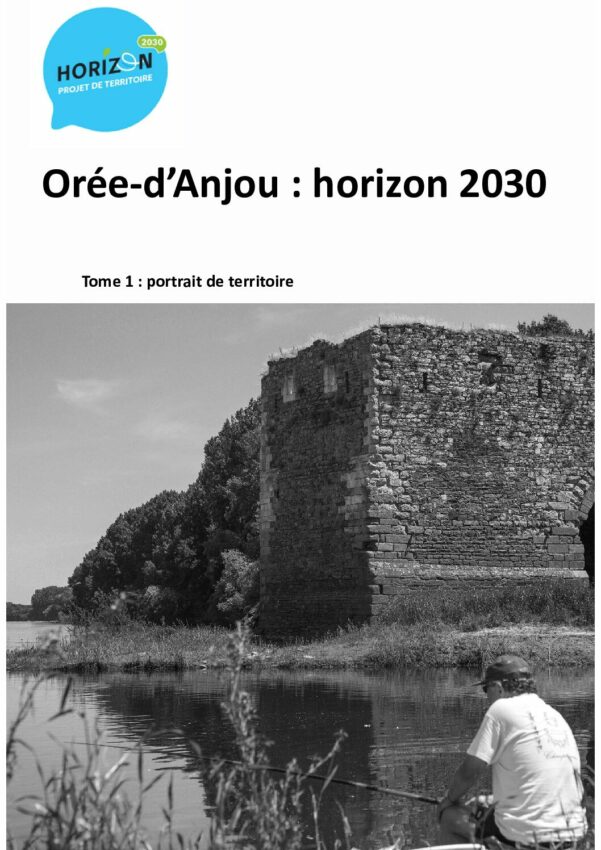 2030
HORIZON
PROJET DE TERRITOIRE

Orée-d'Anjou : horizon 2030

Tome 1 : portrait de territoire